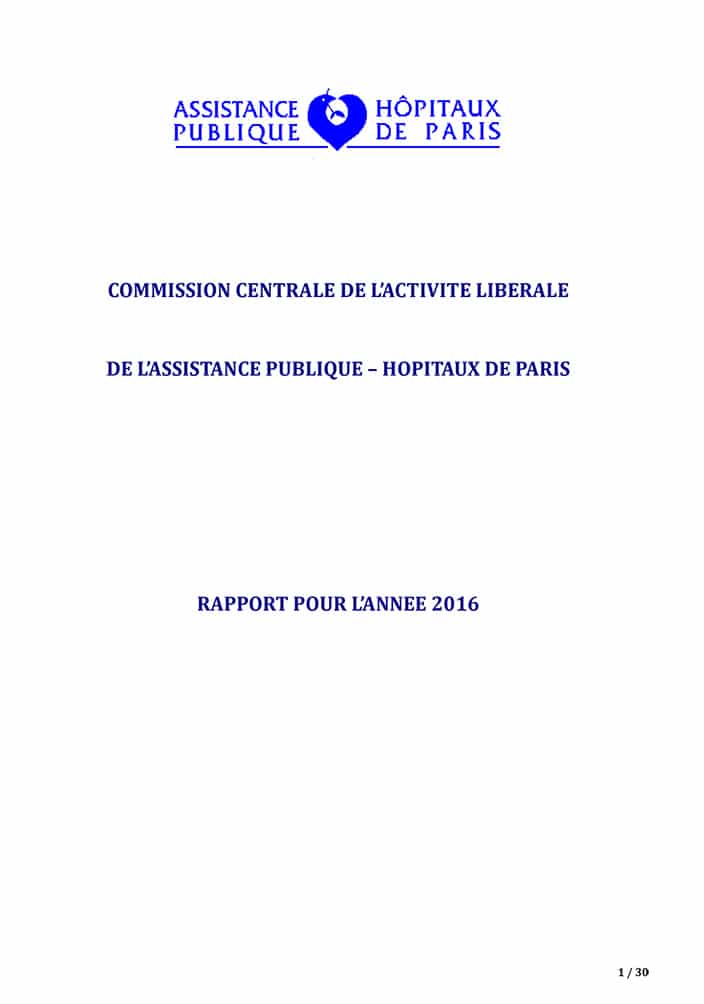 ASSISTANCE PUBLIQUE HÔPITAUX DE PARIS

COMMISSION CENTRALE DE L'ACTIVITE LIBERALE

DE L'ASSISTANCE PUBLIQUE – HOPITAUX DE PARIS

RAPPORT POUR L'ANNEE 2016

1 / 30